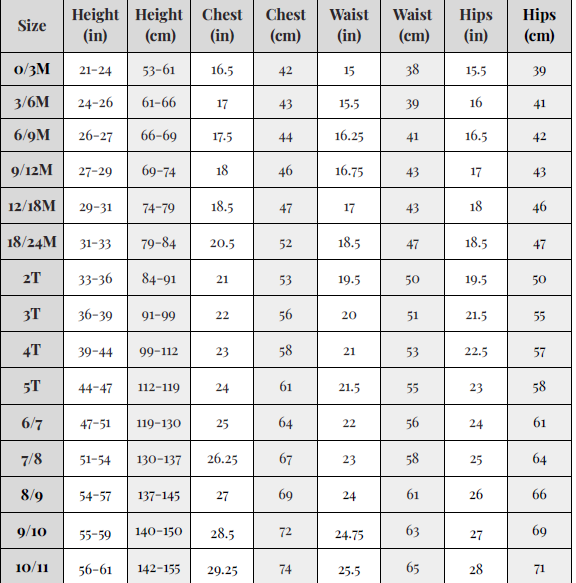 | Size | Height (in) | Height (cm) | Chest (in) | Chest (cm) | Waist (in) | Waist (cm) | Hips (in) | Hips (cm) |
|---|---|---|---|---|---|---|---|---|
| 0/3M | 21-24 | 53-61 | 16.5 | 42 | 15 | 38 | 15.5 | 39 |
| 3/6M | 24-26 | 61-66 | 17 | 43 | 15.5 | 39 | 16 | 41 |
| 6/9M | 26-27 | 66-69 | 17.5 | 44 | 16.25 | 41 | 16.5 | 42 |
| 9/12M | 27-29 | 69-74 | 18 | 46 | 16.75 | 43 | 17 | 43 |
| 12/18M | 29-31 | 74-79 | 18.5 | 47 | 17 | 43 | 18 | 46 |
| 18/24M | 31-33 | 79-84 | 20.5 | 52 | 18.5 | 47 | 18.5 | 47 |
| 2T | 33-36 | 84-91 | 21 | 53 | 19.5 | 50 | 19.5 | 50 |
| 3T | 36-39 | 91-99 | 22 | 56 | 20 | 51 | 21.5 | 55 |
| 4T | 39-44 | 99-112 | 23 | 58 | 21 | 53 | 22.5 | 57 |
| 5T | 44-47 | 112-119 | 24 | 61 | 21.5 | 55 | 23 | 58 |
| 6/7 | 47-51 | 119-130 | 25 | 64 | 22 | 56 | 24 | 61 |
| 7/8 | 51-54 | 130-137 | 26.25 | 67 | 23 | 58 | 25 | 64 |
| 8/9 | 54-57 | 137-145 | 27 | 69 | 24 | 61 | 26 | 66 |
| 9/10 | 55-59 | 140-150 | 28.5 | 72 | 24.75 | 63 | 27 | 69 |
| 10/11 | 56-61 | 142-155 | 29.25 | 74 | 25.5 | 65 | 28 | 71 |